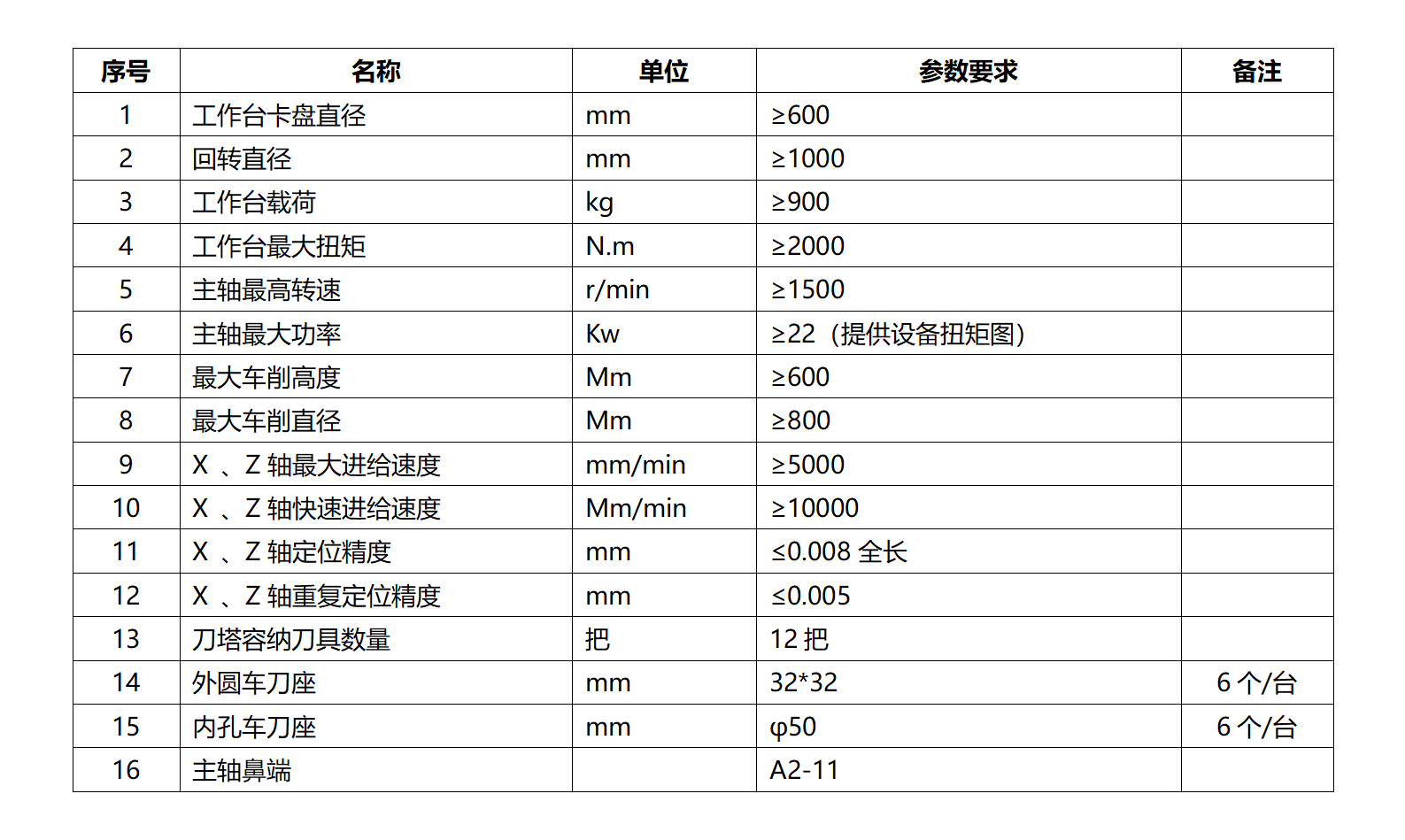 | 序号 | 名称 | 单位 | 参数要求 | 备注 |
|---|---|---|---|---|
| 1 | 工作台卡盘直径 | mm | ≥600 | |
| 2 | 回转直径 | mm | ≥1000 | |
| 3 | 工作台载荷 | kg | ≥900 | |
| 4 | 工作台最大扭矩 | N.m | ≥2000 | |
| 5 | 主轴最高转速 | r/min | ≥1500 | |
| 6 | 主轴最大功率 | Kw | ≥22（提供设备扭矩图） | |
| 7 | 最大车削高度 | Mm | ≥600 | |
| 8 | 最大车削直径 | Mm | ≥800 | |
| 9 | X 、Z 轴最大进给速度 | mm/min | ≥5000 | |
| 10 | X 、Z 轴快速进给速度 | Mm/min | ≥10000 | |
| 11 | X 、Z 轴定位精度 | mm | ≤0.008 全长 | |
| 12 | X 、Z 轴重复定位精度 | mm | ≤0.005 | |
| 13 | 刀塔容纳刀具数量 | 把 | 12 把 | |
| 14 | 外圆车刀座 | mm | 32*32 | 6 个/台 |
| 15 | 内孔车刀座 | mm | φ50 | 6 个/台 |
| 16 | 主轴鼻端 | | A2-11 | |